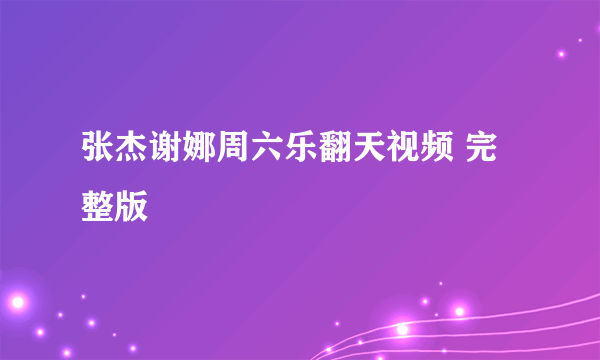 张杰谢娜周六乐翻天视频 完整版